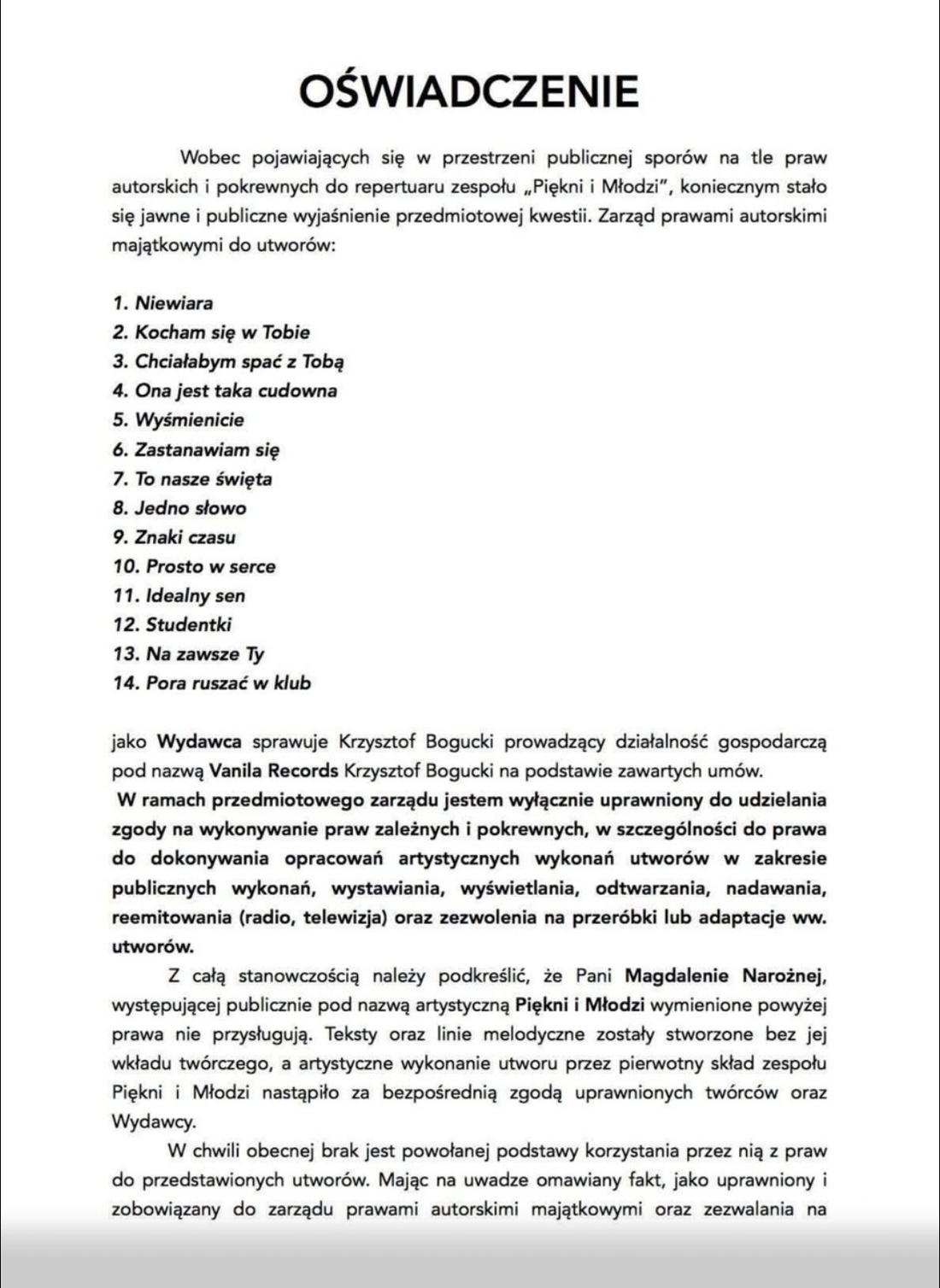 OŚWIADCZENIE

Wobec pojawiających się w przestrzeni publicznej sporów na tle praw autorskich i pokrewnych do repertuaru zespołu „Piękni i Młodzi", koniecznym stało się jawne i publiczne wyjaśnienie przedmiotowej kwestii. Zarząd prawami autorskimi majątkowymi do utworów:

1. Niewiara
2. Kocham się w Tobie
3. Chciałabym spać z Tobą
4. Ona jest taka cudowna
5. Wyśmienicie
6. Zastanawiam się
7. To nasze święta
8. Jedno słowo
9. Znaki czasu
10. Prosto w serce
11. Idealny sen
12. Studentki
13. Na zawsze Ty
14. Pora ruszać w klub

jako Wydawca sprawuje Krzysztof Bogucki prowadzący działalność gospodarczą pod nazwą Vanila Records Krzysztof Bogucki na podstawie zawartych umów.
W ramach przedmiotowego zarządu jestem wyłącznie uprawniony do udzielania zgody na wykonywanie praw zależnych i pokrewnych, w szczególności do prawa do dokonywania opracowań artystycznych wykonań utworów w zakresie publicznych wykonań, wystawiania, wyświetlania, odtwarzania, nadawania, reemitowania (radio, telewizja) oraz zezwolenia na przeróbki lub adaptacje ww. utworów.

Z całą stanowczością należy podkreślić, że Pani Magdalenie Narożnej, występującej publicznie pod nazwą artystyczną Piękni i Młodzi wymienione powyżej prawa nie przysługują. Teksty oraz linie melodyczne zostały stworzone bez jej wkładu twórczego, a artystyczne wykonanie utworu przez pierwotny skład zespołu Piękni i Młodzi nastąpiło za bezpośrednią zgodą uprawnionych twórców oraz Wydawcy.

W chwili obecnej brak jest powołanej podstawy korzystania przez nią z praw do przedstawionych utworów. Mając na uwadze omawiany fakt, jako uprawniony i zobowiązany do zarządu prawami autorskimi majątkowymi oraz zezwalania na